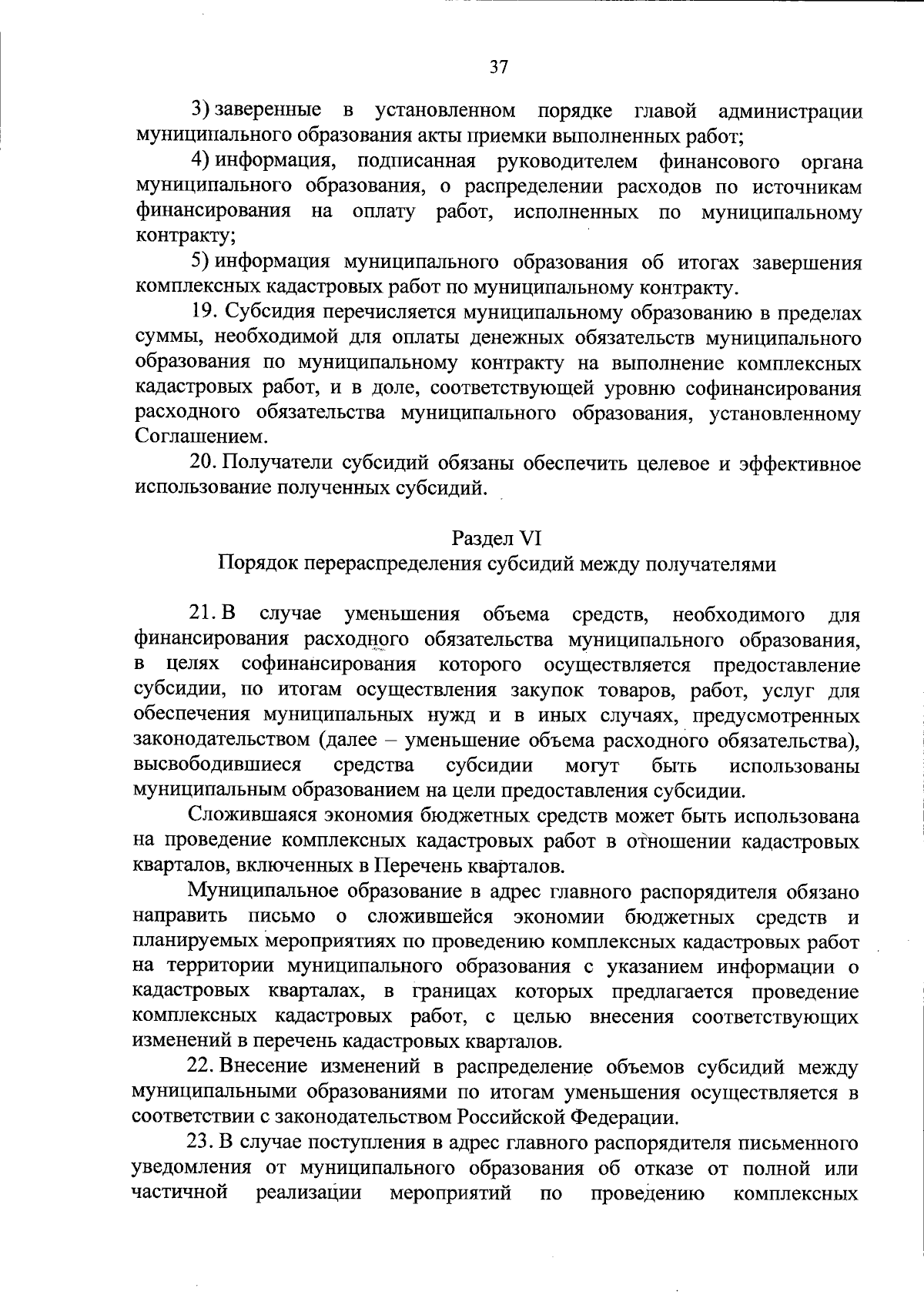 37

3) заверенные в установленном порядке главой администрации муниципального образования акты приемки выполненных работ;

4) информация, подписанная руководителем финансового органа муниципального образования, о распределении расходов по источникам финансирования на оплату работ, исполненных по муниципальному контракту;

5) информация муниципального образования об итогах завершения комплексных кадастровых работ по муниципальному контракту.

19. Субсидия перечисляется муниципальному образованию в пределах суммы, необходимой для оплаты денежных обязательств муниципального образования по муниципальному контракту на выполнение комплексных кадастровых работ, и в доле, соответствующей уровню софинансирования расходного обязательства муниципального образования, установленному Соглашением.

20. Получатели субсидий обязаны обеспечить целевое и эффективное использование полученных субсидий.

Раздел VI
Порядок перераспределения субсидий между получателями

21. В случае уменьшения объема средств, необходимого для финансирования расходного обязательства муниципального образования, в целях софинансирования которого осуществляется предоставление субсидии, по итогам осуществления закупок товаров, работ, услуг для обеспечения муниципальных нужд и в иных случаях, предусмотренных законодательством (далее – уменьшение объема расходного обязательства), высвободившиеся средства субсидии могут быть использованы муниципальным образованием на цели предоставления субсидии.

Сложившаяся экономия бюджетных средств может быть использована на проведение комплексных кадастровых работ в отношении кадастровых кварталов, включенных в Перечень кварталов.

Муниципальное образование в адрес главного распорядителя обязано направить письмо о сложившейся экономии бюджетных средств и планируемых мероприятиях по проведению комплексных кадастровых работ на территории муниципального образования с указанием информации о кадастровых кварталах, в границах которых предлагается проведение комплексных кадастровых работ, с целью внесения соответствующих изменений в перечень кадастровых кварталов.

22. Внесение изменений в распределение объемов субсидий между муниципальными образованиями по итогам уменьшения осуществляется в соответствии с законодательством Российской Федерации.

23. В случае поступления в адрес главного распорядителя письменного уведомления от муниципального образования об отказе от полной или частичной реализации мероприятий по проведению комплексных